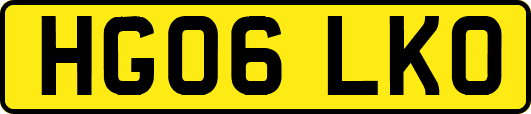 HG06 LKO